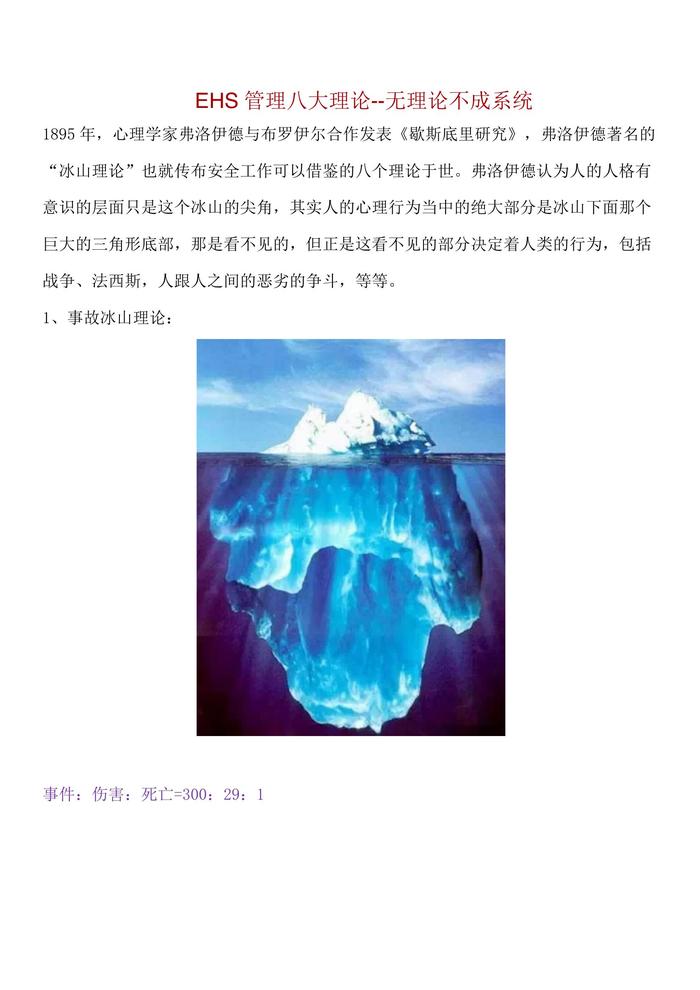 EHS管理八大理论--无理论不成系统

1895年，心理学家弗洛伊德与布罗伊尔合作发表《歇斯底里研究》，弗洛伊德著名的“冰山理论”也就传布安全工作可以借鉴的八个理论于世。弗洛伊德认为人的人格有意识的层面只是这个冰山的尖角，其实人的心理行为当中的绝大部分是冰山下面那个巨大的三角形底部，那是看不见的，但正是这看不见的部分决定着人类的行为，包括战争、法西斯，人跟人之间的恶劣的争斗，等等。

1、事故冰山理论：

事件：伤害：死亡=300：29：1